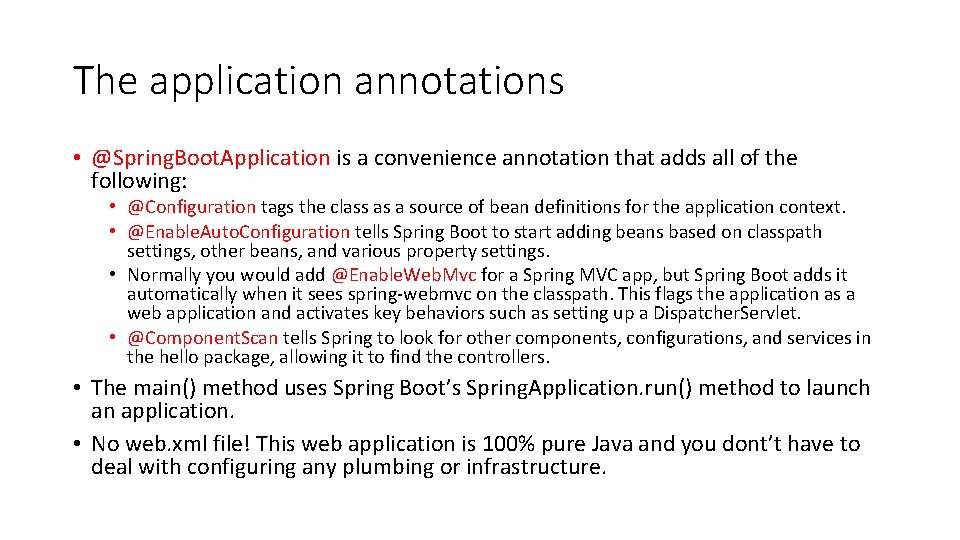 The application annotations

• @Spring.Boot.Application is a convenience annotation that adds all of the following:
  • @Configuration tags the class as a source of bean definitions for the application context.
  • @Enable.Auto.Configuration tells Spring Boot to start adding beans based on classpath settings, other beans, and various property settings.
  • Normally you would add @Enable.Web.Mvc for a Spring MVC app, but Spring Boot adds it automatically when it sees spring-webmvc on the classpath. This flags the application as a web application and activates key behaviors such as setting up a Dispatcher.Servlet.
  • @Component.Scan tells Spring to look for other components, configurations, and services in the hello package, allowing it to find the controllers.
• The main() method uses Spring Boot's Spring.Application.run() method to launch an application.
• No web.xml file! This web application is 100% pure Java and you dont't have to deal with configuring any plumbing or infrastructure.